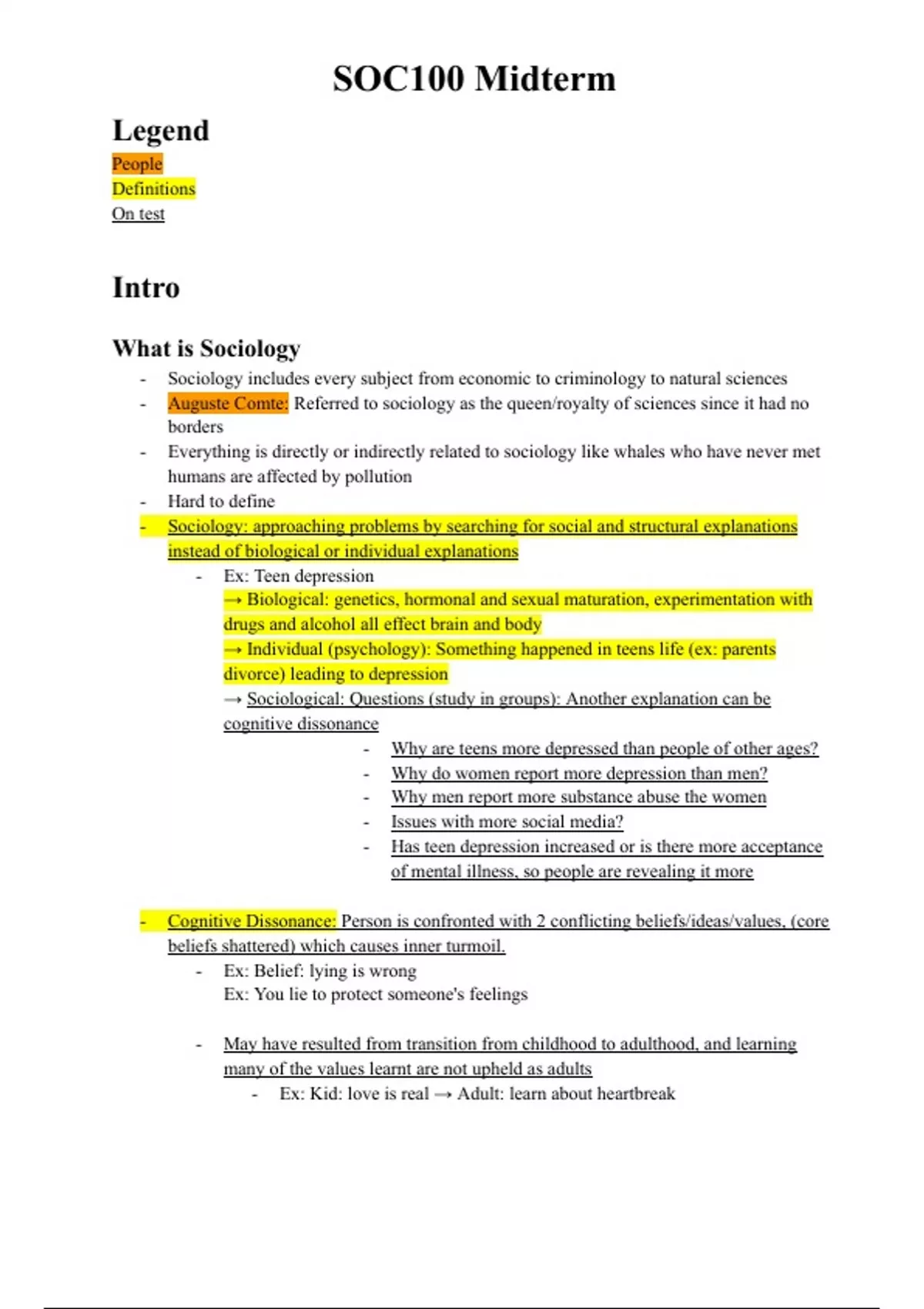 SOC100 Midterm

Legend

People
Definitions
On test

Intro

What is Sociology

- Sociology includes every subject from economic to criminology to natural sciences
- Auguste Comte: Referred to sociology as the queen/royalty of sciences since it had no borders
- Everything is directly or indirectly related to sociology like whales who have never met humans are affected by pollution
- Hard to define
- Sociology: approaching problems by searching for social and structural explanations instead of biological or individual explanations
  - Ex: Teen depression
    → Biological: genetics, hormonal and sexual maturation, experimentation with drugs and alcohol all effect brain and body
    → Individual (psychology): Something happened in teens life (ex: parents divorce) leading to depression
    → Sociological: Questions (study in groups): Another explanation can be cognitive dissonance
      - Why are teens more depressed than people of other ages?
      - Why do women report more depression than men?
      - Why men report more substance abuse the women
      - Issues with more social media?
      - Has teen depression increased or is there more acceptance of mental illness, so people are revealing it more

- Cognitive Dissonance: Person is confronted with 2 conflicting beliefs/ideas/values, (core beliefs shattered) which causes inner turmoil.
  - Ex: Belief: lying is wrong
    Ex: You lie to protect someone's feelings

  - May have resulted from transition from childhood to adulthood, and learning many of the values learnt are not upheld as adults
    - Ex: Kid: love is real → Adult: learn about heartbreak